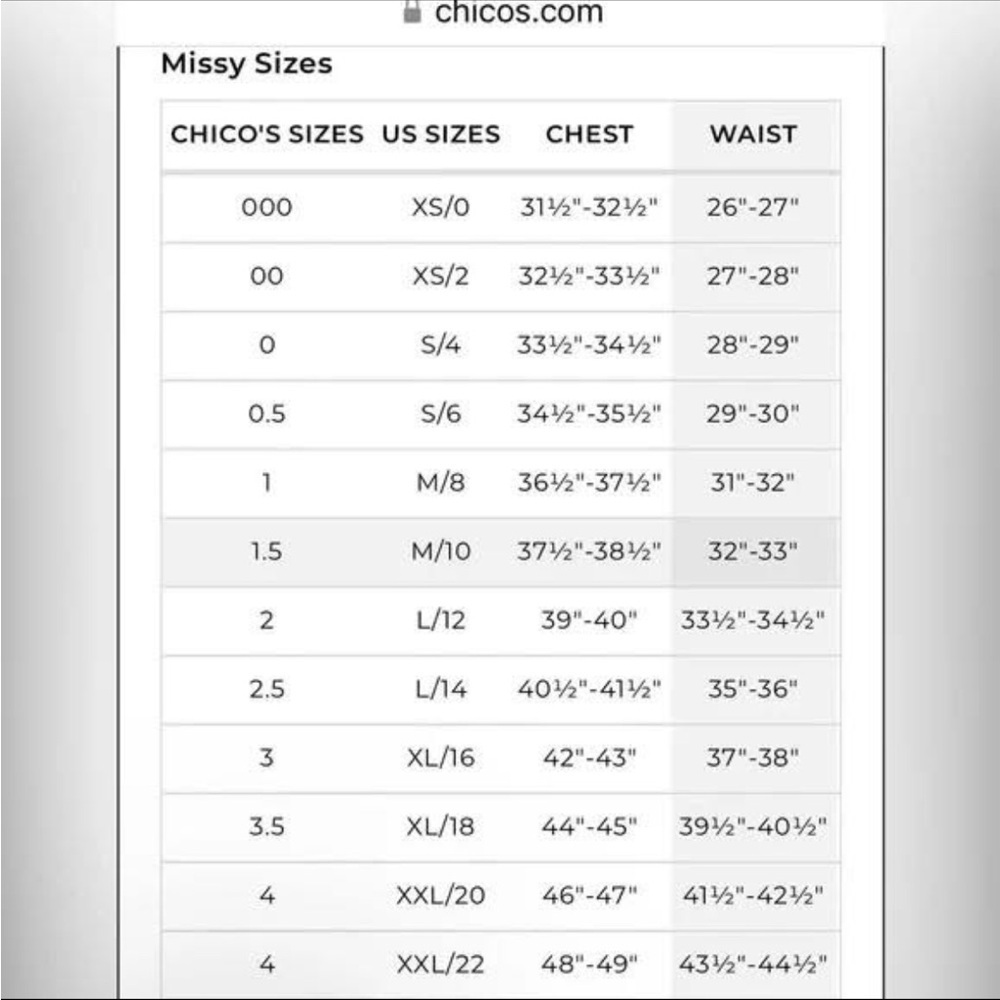 chicos.com

Missy Sizes

| CHICO'S SIZES | US SIZES | CHEST | WAIST |
|---|---|---|---|
| 000 | XS/0 | 31½"-32½" | 26"-27" |
| 00 | XS/2 | 32½"-33½" | 27"-28" |
| 0 | S/4 | 33½"-34½" | 28"-29" |
| 0.5 | S/6 | 34½"-35½" | 29"-30" |
| 1 | M/8 | 36½"-37½" | 31"-32" |
| 1.5 | M/10 | 37½"-38½" | 32"-33" |
| 2 | L/12 | 39"-40" | 33½"-34½" |
| 2.5 | L/14 | 40½"-41½" | 35"-36" |
| 3 | XL/16 | 42"-43" | 37"-38" |
| 3.5 | XL/18 | 44"-45" | 39½"-40½" |
| 4 | XXL/20 | 46"-47" | 41½"-42½" |
| 4 | XXL/22 | 48"-49" | 43½"-44½" |